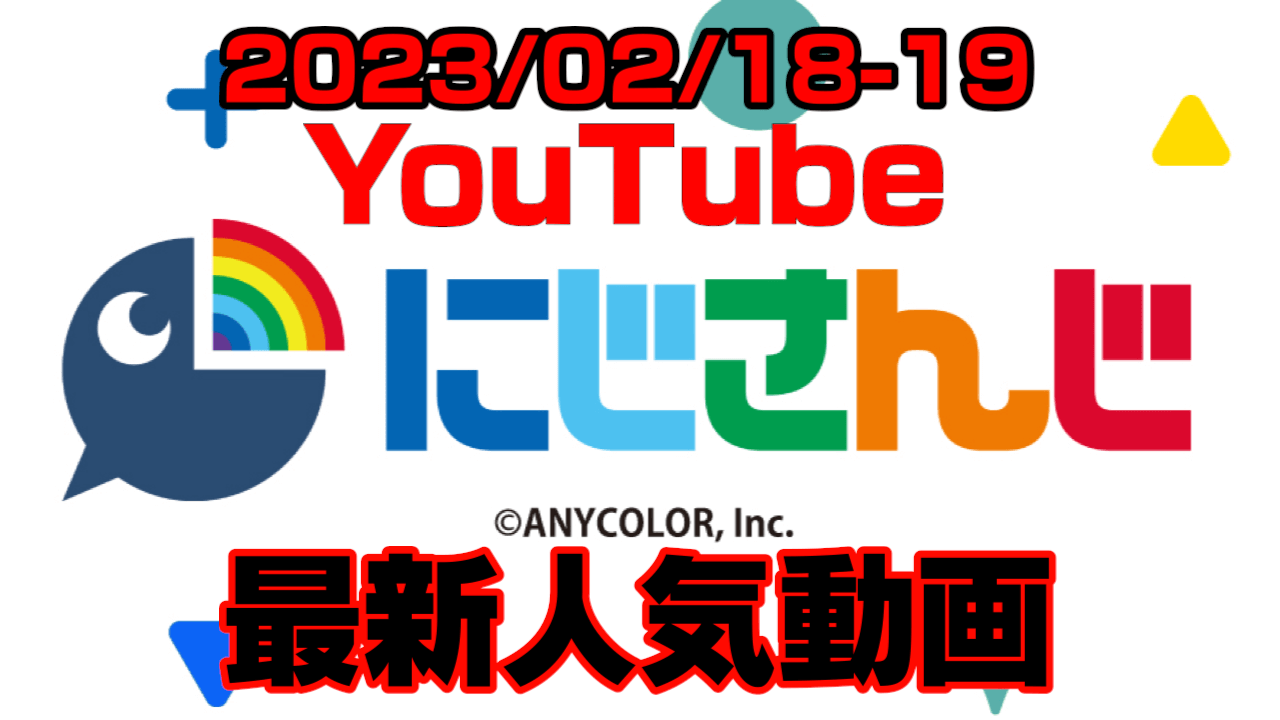 2023/02/18-19
YouTube
にじさんじ
©ANYCOLOR, Inc.
最新人気動画